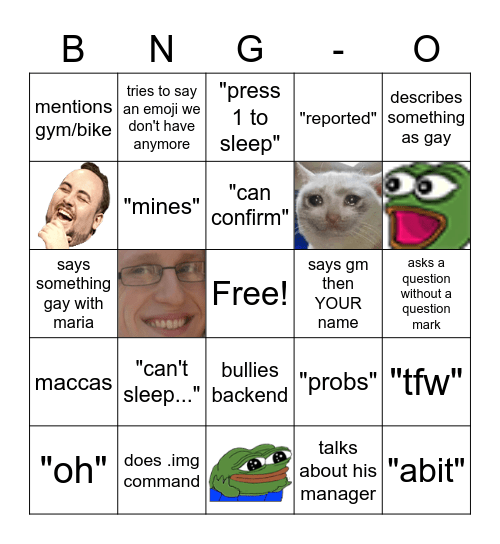 | B | N | G | - | O |
|---|---|---|---|---|
| mentions gym/bike | tries to say an emoji we don't have anymore | "press 1 to sleep" | "reported" | describes something as gay |
|  | "mines" | "can confirm" |  |  |
| says something gay with maria |  | Free! | says gm then YOUR name | asks a question without a question mark |
| maccas | "can't sleep..." | bullies backend | "probs" | "tfw" |
| "oh" | does .img command |  | talks about his manager | "abit" |